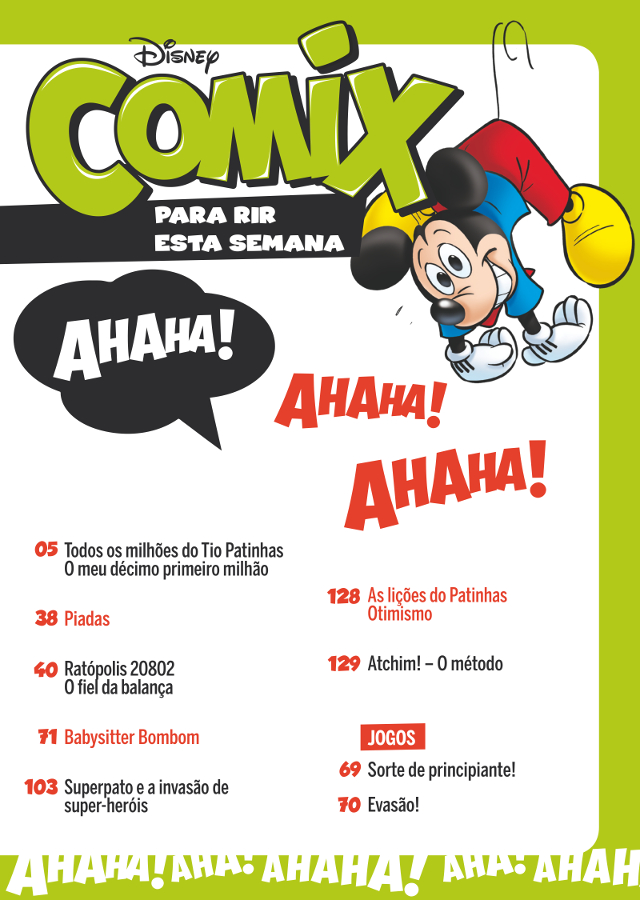 Disney
COMIX
PARA RIR
ESTA SEMANA

AHAHA!

AHAHA!

AHAHA!

05 Todos os milhões do Tio Patinhas
O meu décimo primeiro milhão

38 Piadas

40 Ratópolis 20802
O fiel da balança

71 Babysitter Bombom

103 Superpato e a invasão de super-heróis

128 As lições do Patinhas
Otimismo

129 Atchim! – O método

JOGOS
69 Sorte de principiante!
70 Evasão!

AHAHA! AHA! AHAHA! AHA! AHAH